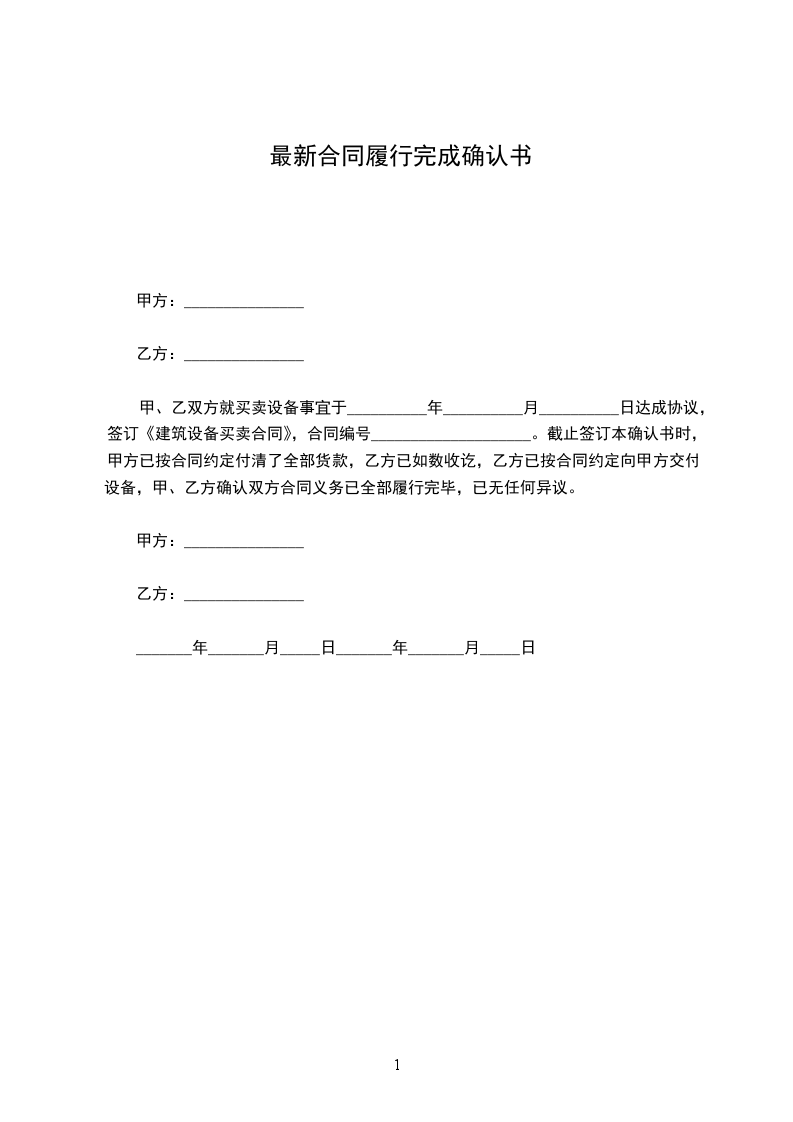 最新合同履行完成确认书

甲方：_______________

乙方：_______________

甲、乙双方就买卖设备事宜于__________年__________月__________日达成协议，签订《建筑设备买卖合同》，合同编号____________________。截止签订本确认书时，甲方已按合同约定付清了全部货款，乙方已如数收讫，乙方已按合同约定向甲方交付设备，甲、乙方确认双方合同义务已全部履行完毕，已无任何异议。

甲方：_______________

乙方：_______________

_______年_______月_____日_______年_______月_____日

1